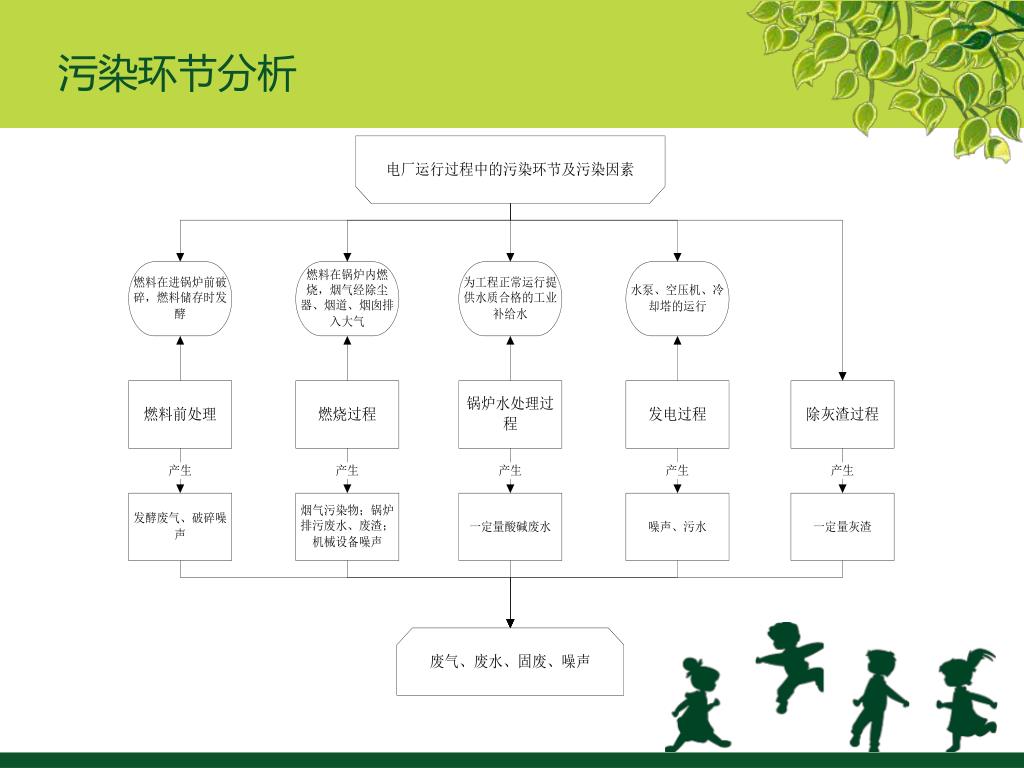 污染环节分析

电厂运行过程中的污染环节及污染因素

燃料在进锅炉前破碎，燃料储存时发酵

燃料在锅炉内燃烧，烟气经除尘器、烟道、烟囱排入大气

为工程正常运行提供水质合格的工业补给水

水泵、空压机、冷却塔的运行

燃料前处理

燃烧过程

锅炉水处理过程

发电过程

除灰渣过程

产生

产生

产生

产生

产生

发酵废气、破碎噪声

烟气污染物；锅炉排污废水、废渣；机械设备噪声

一定量酸碱废水

噪声、污水

一定量灰渣

废气、废水、固废、噪声